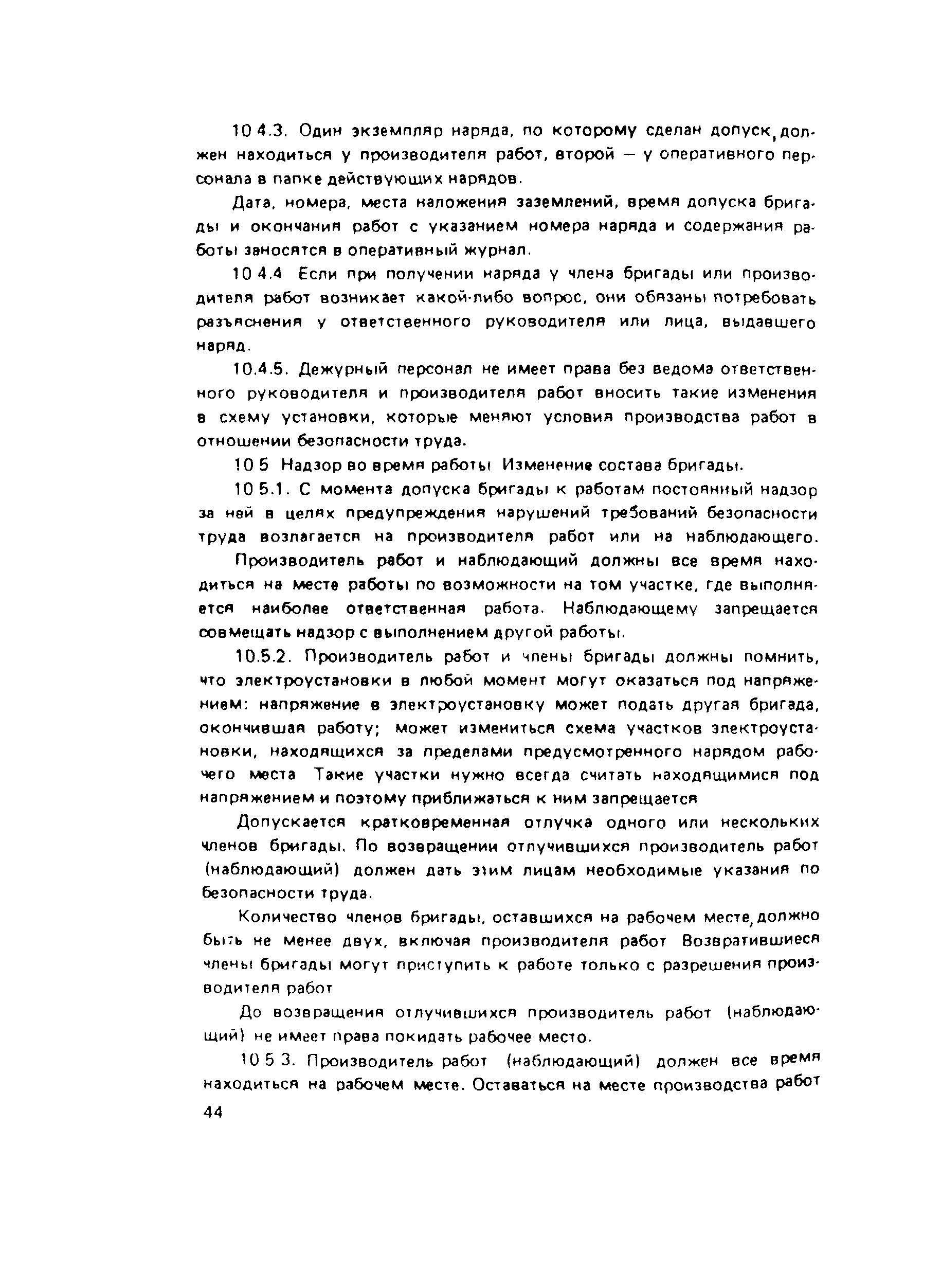 10 4.3. Один экземпляр наряда, по которому сделан допуск, должен находиться у производителя работ, второй — у оперативного персонала в папке действующих нарядов.

Дата, номера, места наложения заземлений, время допуска бригады и окончания работ с указанием номера наряда и содержания работы заносятся в оперативный журнал.

10 4.4 Если при получении наряда у члена бригады или производителя работ возникает какой-либо вопрос, они обязаны потребовать разъяснения у ответственного руководителя или лица, выдавшего наряд.

10.4.5. Дежурный персонал не имеет права без ведома ответственного руководителя и производителя работ вносить такие изменения в схему установки, которые меняют условия производства работ в отношении безопасности труда.

10 5 Надзор во время работы Изменение состава бригады.

10 5.1. С момента допуска бригады к работам постоянный надзор за ней в целях предупреждения нарушений требований безопасности труда возлагается на производителя работ или на наблюдающего.

Производитель работ и наблюдающий должны все время находиться на месте работы по возможности на том участке, где выполняется наиболее ответственная работа. Наблюдающему запрещается совмещать надзор с выполнением другой работы.

10.5.2. Производитель работ и члены бригады должны помнить, что электроустановки в любой момент могут оказаться под напряжением: напряжение в электроустановку может подать другая бригада, окончившая работу; может измениться схема участков электроустановки, находящихся за пределами предусмотренного нарядом рабочего места Такие участки нужно всегда считать находящимися под напряжением и поэтому приближаться к ним запрещается

Допускается кратковременная отлучка одного или нескольких членов бригады. По возвращении отлучившихся производитель работ (наблюдающий) должен дать этим лицам необходимые указания по безопасности труда.

Количество членов бригады, оставшихся на рабочем месте, должно быть не менее двух, включая производителя работ Возвратившиеся члены бригады могут приступить к работе только с разрешения производителя работ

До возвращения отлучившихся производитель работ (наблюдающий) не имеет права покидать рабочее место.

10 5 3. Производитель работ (наблюдающий) должен все время находиться на рабочем месте. Оставаться на месте производства работ

44